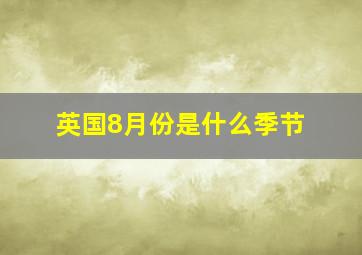 英国8月份是什么季节